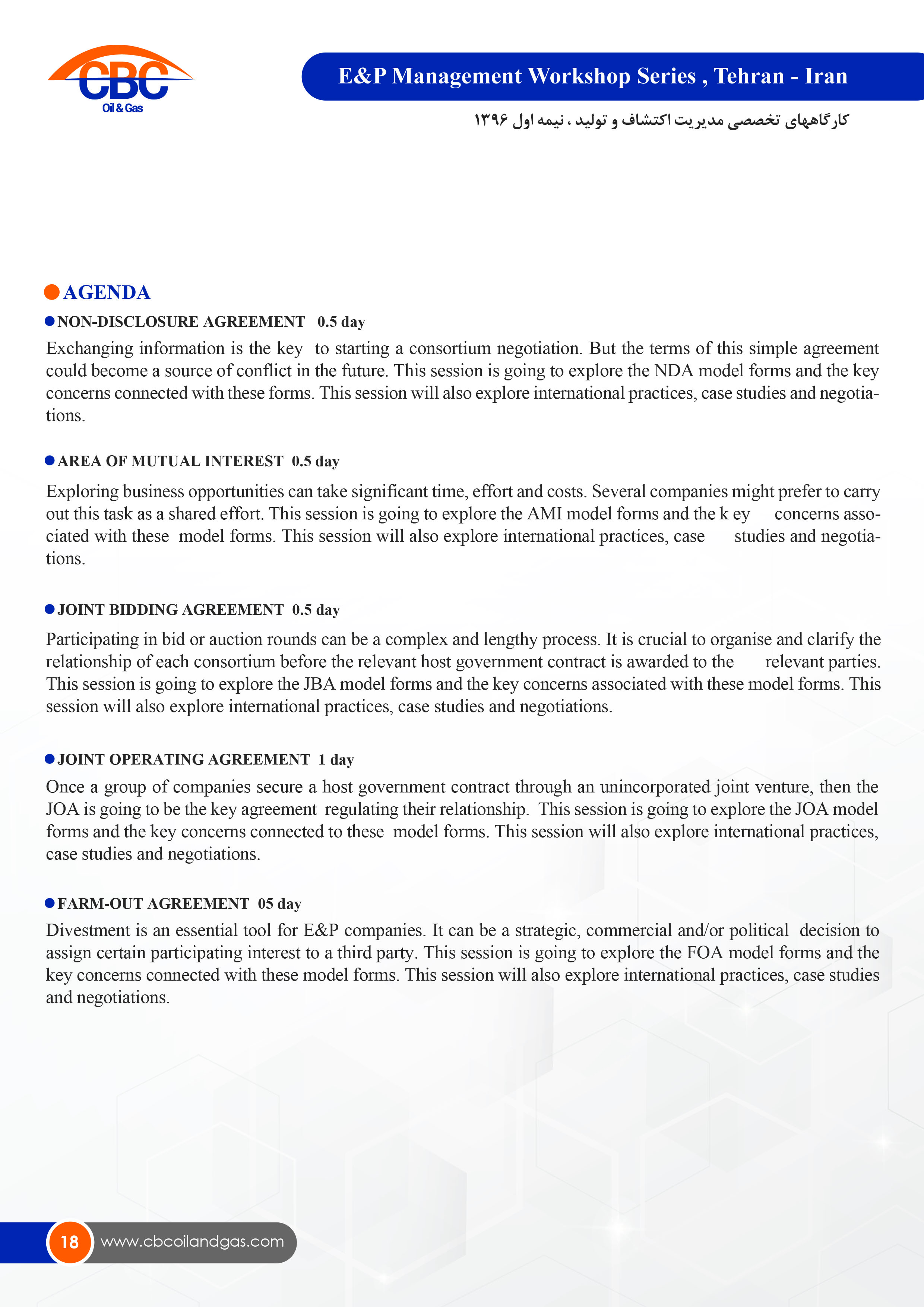 CBC
Oil & Gas

E&P Management Workshop Series , Tehran - Iran

کارگاههای تخصصی مدیریت اکتشاف و تولید ، نیمه اول ۱۳۹۶

AGENDA

NON-DISCLOSURE AGREEMENT 0.5 day

Exchanging information is the key to starting a consortium negotiation. But the terms of this simple agreement could become a source of conflict in the future. This session is going to explore the NDA model forms and the key concerns connected with these forms. This session will also explore international practices, case studies and negotiations.

AREA OF MUTUAL INTEREST 0.5 day

Exploring business opportunities can take significant time, effort and costs. Several companies might prefer to carry out this task as a shared effort. This session is going to explore the AMI model forms and the k ey concerns associated with these model forms. This session will also explore international practices, case studies and negotiations.

JOINT BIDDING AGREEMENT 0.5 day

Participating in bid or auction rounds can be a complex and lengthy process. It is crucial to organise and clarify the relationship of each consortium before the relevant host government contract is awarded to the relevant parties. This session is going to explore the JBA model forms and the key concerns associated with these model forms. This session will also explore international practices, case studies and negotiations.

JOINT OPERATING AGREEMENT 1 day

Once a group of companies secure a host government contract through an unincorporated joint venture, then the JOA is going to be the key agreement regulating their relationship. This session is going to explore the JOA model forms and the key concerns connected to these model forms. This session will also explore international practices, case studies and negotiations.

FARM-OUT AGREEMENT 05 day

Divestment is an essential tool for E&P companies. It can be a strategic, commercial and/or political decision to assign certain participating interest to a third party. This session is going to explore the FOA model forms and the key concerns connected with these model forms. This session will also explore international practices, case studies and negotiations.

18 www.cbcoilandgas.com